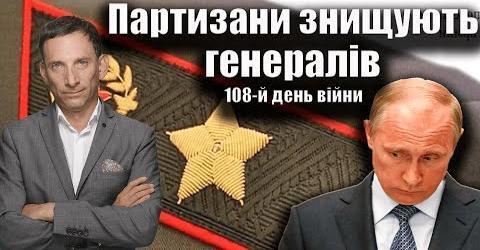 Партизани знищують генералів
108-й день війни